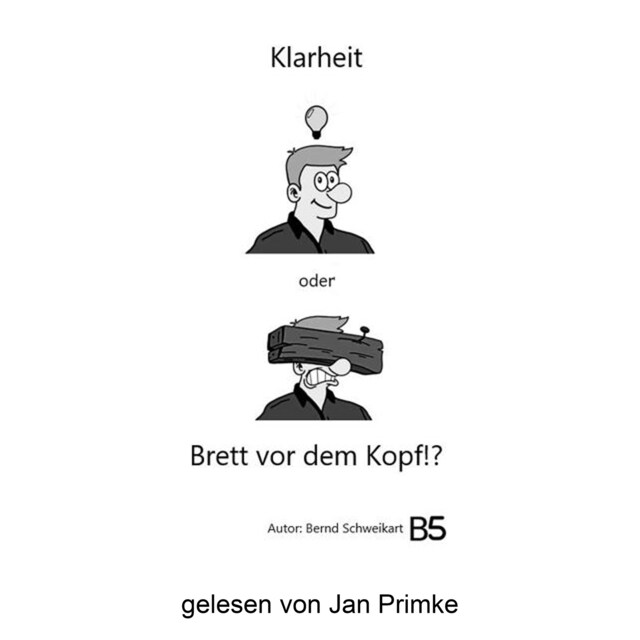 Klarheit

oder

Brett vor dem Kopf!?

Autor: Bernd Schweikart B5

gelesen von Jan Primke